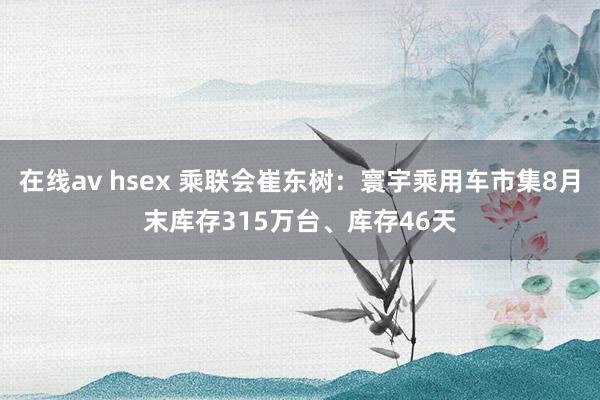 在线av hsex 乘联会崔东树：寰宇乘用车市集8月末库存315万台、库存46天